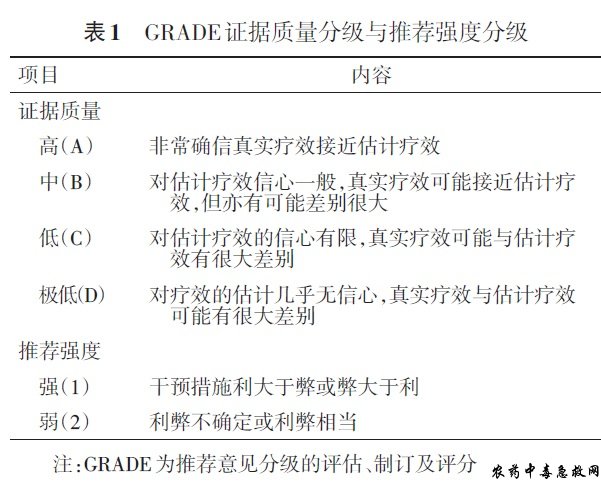 表1　GRADE证据质量分级与推荐强度分级

| 项目 | 内容 |
|---|---|
| 证据质量 | |
| 高(A) | 非常确信真实疗效接近估计疗效 |
| 中(B) | 对估计疗效信心一般,真实疗效可能接近估计疗效,但亦有可能差别很大 |
| 低(C) | 对估计疗效的信心有限,真实疗效可能与估计疗效有很大差别 |
| 极低(D) | 对疗效的估计几乎无信心,真实疗效与估计疗效可能有很大差别 |
| 推荐强度 | |
| 强(1) | 干预措施利大于弊或弊大于利 |
| 弱(2) | 利弊不确定或利弊相当 |

注:GRADE为推荐意见分级的评估、制订及评分

农药中毒急救网